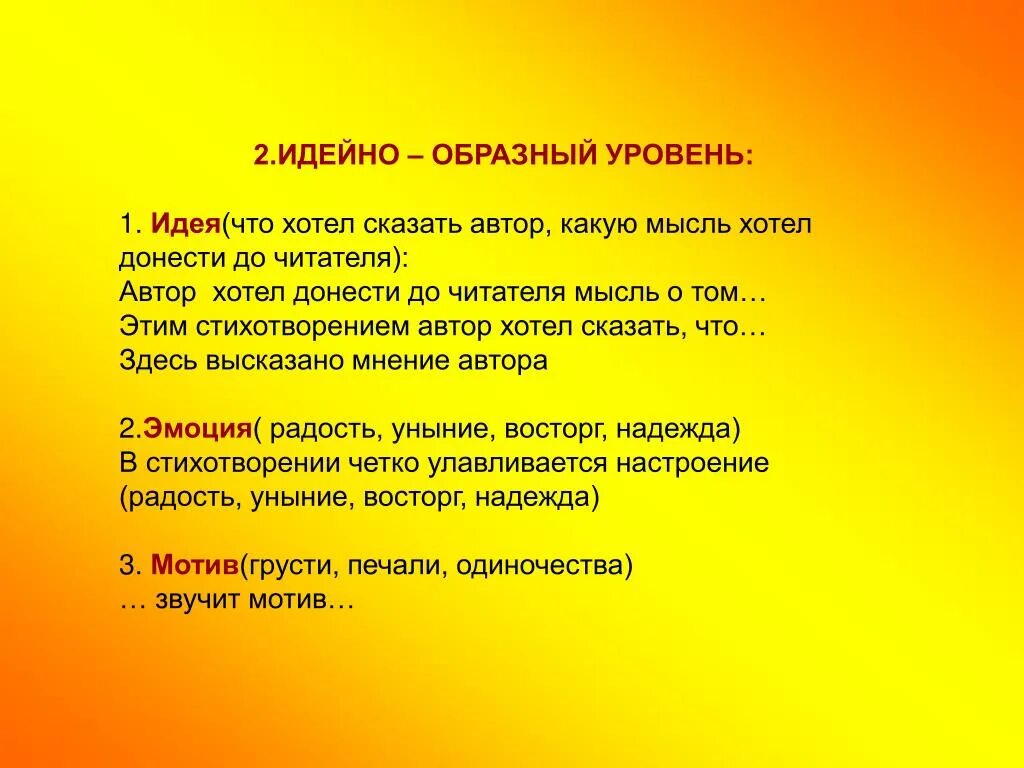 2.ИДЕЙНО – ОБРАЗНЫЙ УРОВЕНЬ:

1. Идея(что хотел сказать автор, какую мысль хотел донести до читателя):
Автор хотел донести до читателя мысль о том…
Этим стихотворением автор хотел сказать, что…
Здесь высказано мнение автора

2.Эмоция( радость, уныние, восторг, надежда)
В стихотворении четко улавливается настроение (радость, уныние, восторг, надежда)

3. Мотив(грусти, печали, одиночества)
… звучит мотив…